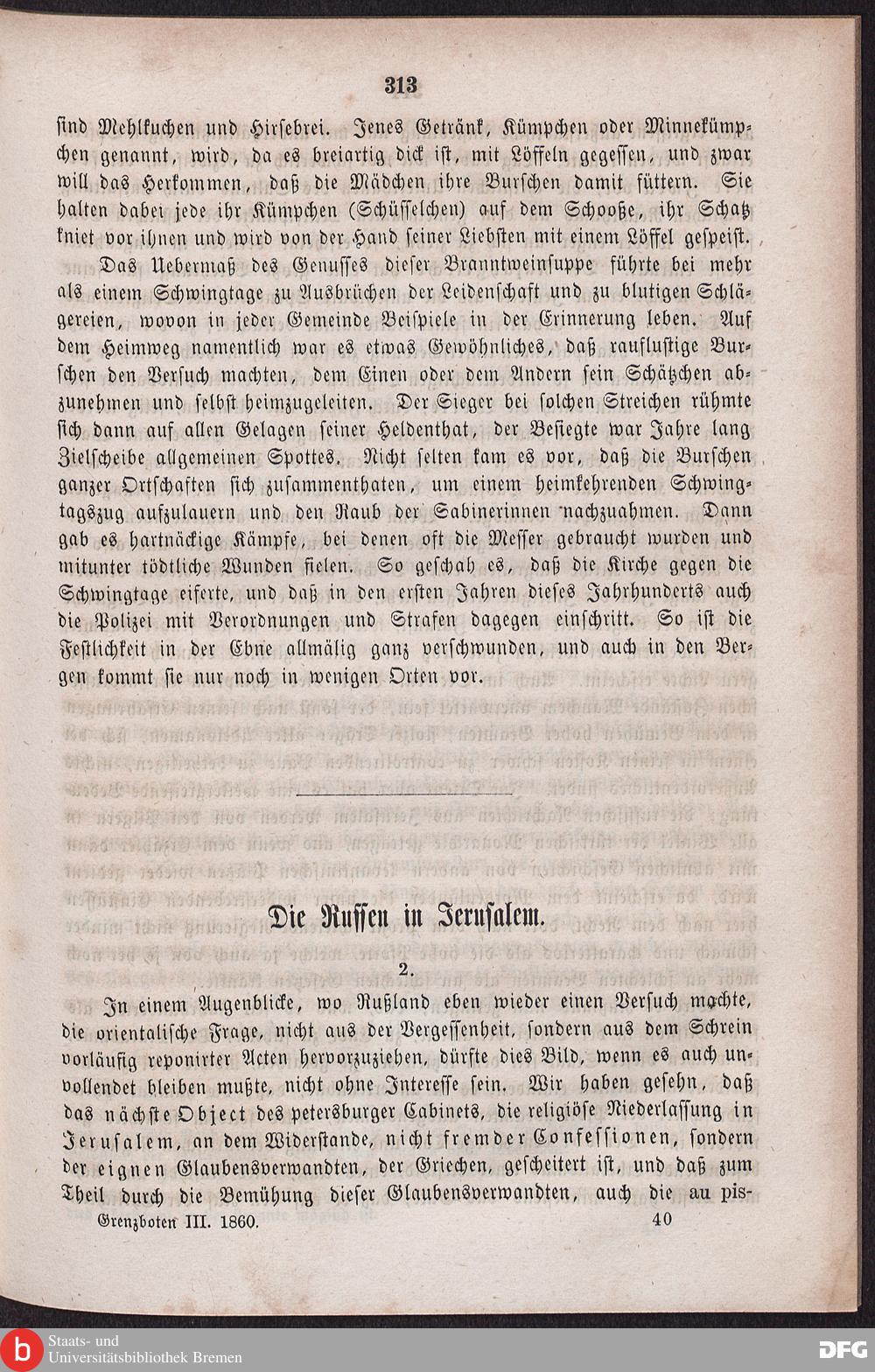 313

sind Mehlkuchen und Hirsebrei. Jenes Getränk, Kümpchen oder Minnekümpchen genannt, wird, da es breiartig dick ist, mit Löffeln gegessen, und zwar will das Herkommen, daß die Mädchen ihre Burschen damit füttern. Sie halten dabei jede ihr Kümpchen (Schüsselchen) auf dem Schooße, ihr Schatz kniet vor ihnen und wird von der Hand seiner Liebsten mit einem Löffel gespeist.

Das Uebermaß des Genusses dieser Branntweinsuppe führte bei mehr als einem Schwingtage zu Ausbrüchen der Leidenschaft und zu blutigen Schlägereien, wovon in jeder Gemeinde Beispiele in der Erinnerung leben. Auf dem Heimweg namentlich war es etwas Gewöhnliches, daß rauflustige Burschen den Versuch machten, dem Einen oder dem Andern sein Schätzchen abzunehmen und selbst heimzugeleiten. Der Sieger bei solchen Streichen rühmte sich dann auf allen Gelagen seiner Heldenthat, der Besiegte war Jahre lang Zielscheibe allgemeinen Spottes. Nicht selten kam es vor, daß die Burschen ganzer Ortschaften sich zusammenthaten, um einem heimkehrenden Schwingtagszug aufzulauern und den Raub der Sabinerinnen nachzuahmen. Dann gab es hartnäckige Kämpfe, bei denen oft die Messer gebraucht wurden und mitunter tödtliche Wunden fielen. So geschah es, daß die Kirche gegen die Schwingtage eiferte, und daß in den ersten Jahren dieses Jahrhunderts auch die Polizei mit Verordnungen und Strafen dagegen einschritt. So ist die Festlichkeit in der Ebne allmälig ganz verschwunden, und auch in den Bergen kommt sie nur noch in wenigen Orten vor.

Die Russen in Jerusalem.

2.

In einem Augenblicke, wo Rußland eben wieder einen Versuch machte, die orientalische Frage, nicht aus der Vergessenheit, sondern aus dem Schrein vorläufig reponirter Acten hervorzuziehen, dürfte dies Bild, wenn es auch unvollendet bleiben mußte, nicht ohne Interesse sein. Wir haben gesehn, daß das nächste Object des petersburger Cabinets, die religiöse Niederlassung in Jerusalem, an dem Widerstande, nicht fremder Confessionen, sondern der eignen Glaubensverwandten, der Griechen, gescheitert ist, und daß zum Theil durch die Bemühung dieser Glaubensverwandten, auch die au pis-

Grenzboten III. 1860. 40

Staats- und Universitätsbibliothek Bremen
DFG